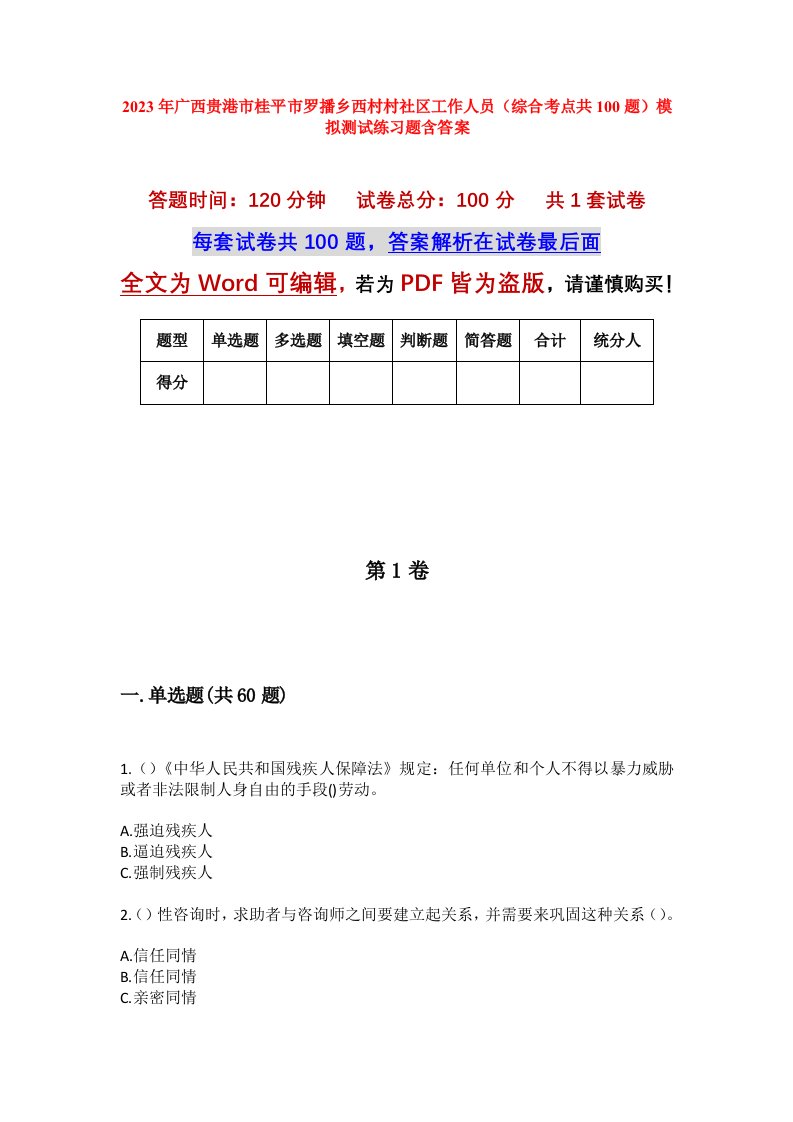 2023年广西贵港市桂平市罗播乡西村村社区工作人员（综合考点共100题）模拟测试练习题含答案

答题时间：120分钟　试卷总分：100分　共1套试卷

每套试卷共100题，答案解析在试卷最后面

全文为Word可编辑，若为PDF皆为盗版，请谨慎购买！

| 题型 | 单选题 | 多选题 | 填空题 | 判断题 | 简答题 | 合计 | 统分人 |
|---|---|---|---|---|---|---|---|
| 得分 | | | | | | | |

第1卷

一.单选题(共60题)

1.()《中华人民共和国残疾人保障法》规定：任何单位和个人不得以暴力威胁或者非法限制人身自由的手段()劳动。

A.强迫残疾人
B.逼迫残疾人
C.强制残疾人

2.()性咨询时，求助者与咨询师之间要建立起关系，并需要来巩固这种关系()。

A.信任同情
B.信任同情
C.亲密同情